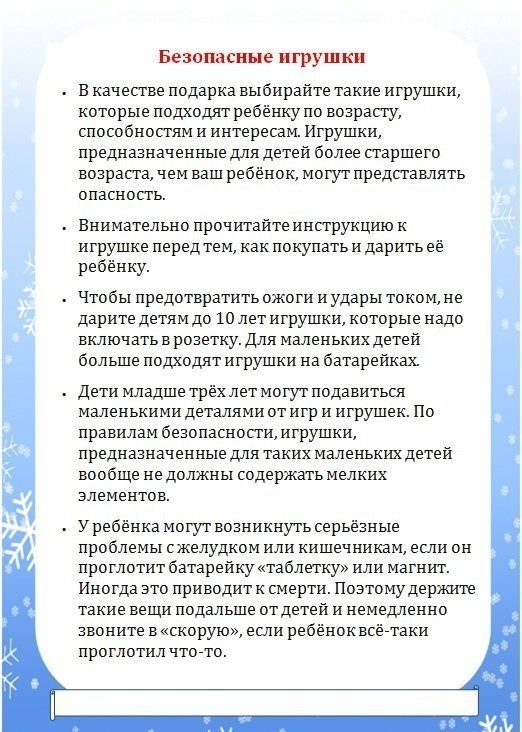 Безопасные игрушки

• В качестве подарка выбирайте такие игрушки, которые подходят ребёнку по возрасту, способностям и интересам. Игрушки, предназначенные для детей более старшего возраста, чем ваш ребёнок, могут представлять опасность.

• Внимательно прочитайте инструкцию к игрушке перед тем, как покупать и дарить её ребёнку.

• Чтобы предотвратить ожоги и удары током, не дарите детям до 10 лет игрушки, которые надо включать в розетку. Для маленьких детей больше подходят игрушки на батарейках.

• Дети младше трёх лет могут подавиться маленькими деталями от игр и игрушек. По правилам безопасности, игрушки, предназначенные для таких маленьких детей вообще не должны содержать мелких элементов.

• У ребёнка могут возникнуть серьёзные проблемы с желудком или кишечникам, если он проглотит батарейку «таблетку» или магнит. Иногда это приводит к смерти. Поэтому держите такие вещи подальше от детей и немедленно звоните в «скорую», если ребёнок всё-таки проглотил что-то.